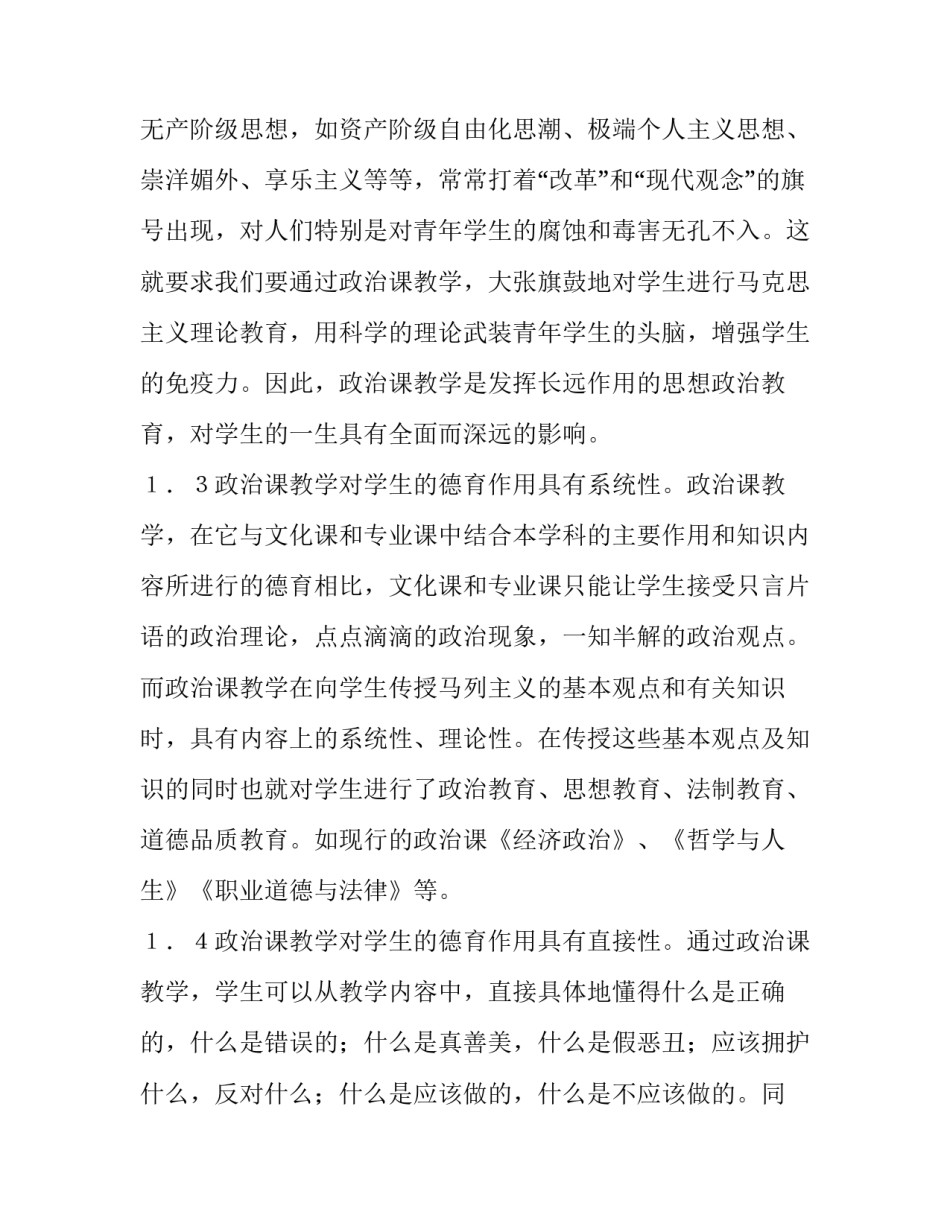 无产阶级思想，如资产阶级自由化思潮、极端个人主义思想、崇洋媚外、享乐主义等等，常常打着“改革”和“现代观念”的旗号出现，对人们特别是对青年学生的腐蚀和毒害无孔不入。这就要求我们要通过政治课教学，大张旗鼓地对学生进行马克思主义理论教育，用科学的理论武装青年学生的头脑，增强学生的免疫力。因此，政治课教学是发挥长远作用的思想政治教育，对学生的一生具有全面而深远的影响。

１． ３政治课教学对学生的德育作用具有系统性。政治课教学，在它与文化课和专业课中结合本学科的主要作用和知识内容所进行的德育相比，文化课和专业课只能让学生接受只言片语的政治理论，点点滴滴的政治现象，一知半解的政治观点。而政治课教学在向学生传授马列主义的基本观点和有关知识时，具有内容上的系统性、理论性。在传授这些基本观点及知识的同时也就对学生进行了政治教育、思想教育、法制教育、道德品质教育。如现行的政治课《经济政治》、《哲学与人生》《职业道德与法律》等。

１． ４政治课教学对学生的德育作用具有直接性。通过政治课教学，学生可以从教学内容中，直接具体地懂得什么是正确的，什么是错误的；什么是真善美，什么是假恶丑；应该拥护什么，反对什么；什么是应该做的，什么是不应该做的。同